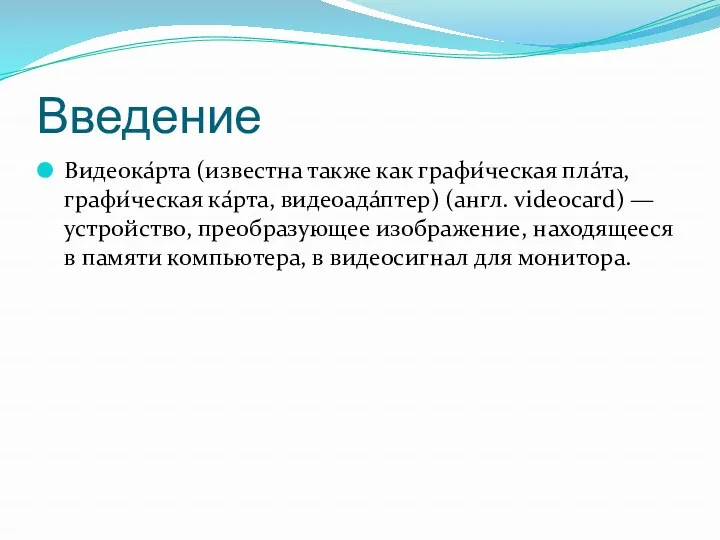 Введение

Видеока́рта (известна также как графи́ческая пла́та, графи́ческая ка́рта, видеоада́птер) (англ. videocard) — устройство, преобразующее изображение, находящееся в памяти компьютера, в видеосигнал для монитора.